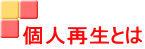 個人再生とは